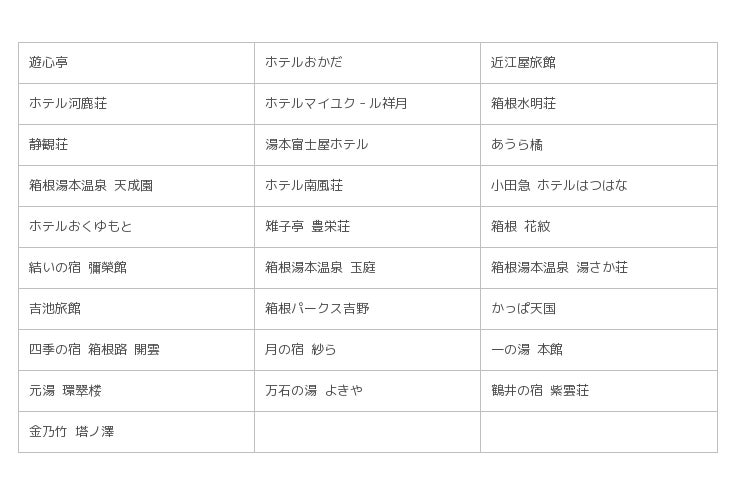 | 遊心亭 | ホテルおかだ | 近江屋旅館 |
|---|---|---|
| ホテル河鹿荘 | ホテルマイユク－ル祥月 | 箱根水明荘 |
| 静観荘 | 湯本富士屋ホテル | あうら橘 |
| 箱根湯本温泉 天成園 | ホテル南風荘 | 小田急 ホテルはつはな |
| ホテルおくゆもと | 雉子亭 豊栄荘 | 箱根 花紋 |
| 結いの宿 彌榮館 | 箱根湯本温泉 玉庭 | 箱根湯本温泉 湯さか荘 |
| 吉池旅館 | 箱根パークス吉野 | かっぱ天国 |
| 四季の宿 箱根路 開雲 | 月の宿 紗ら | 一の湯 本館 |
| 元湯 環翠楼 | 万石の湯 よきや | 鶴井の宿 紫雲荘 |
| 金乃竹 塔ノ澤 | | |